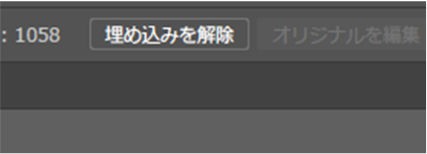 : 1058 埋め込みを解除 オリジナルを編集